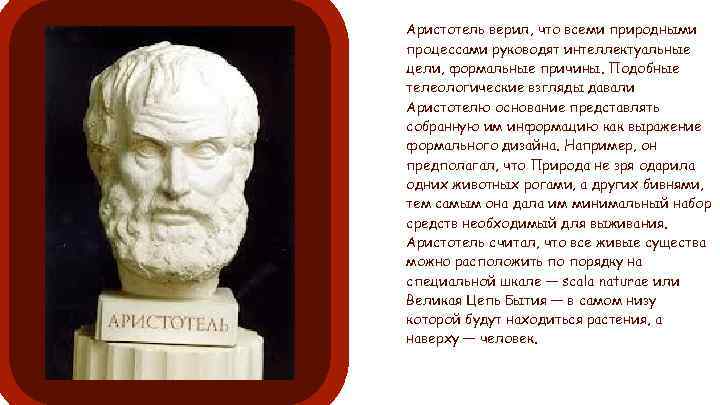 АРИСТОТЕЛЬ

Аристотель верил, что всеми природными процессами руководят интеллектуальные цели, формальные причины. Подобные телеологические взгляды давали Аристотелю основание представлять собранную им информацию как выражение формального дизайна. Например, он предполагал, что Природа не зря одарила одних животных рогами, а других бивнями, тем самым она дала им минимальный набор средств необходимый для выживания. Аристотель считал, что все живые существа можно расположить по порядку на специальной шкале — scala naturae или Великая Цепь Бытия — в самом низу которой будут находиться растения, а наверху — человек.